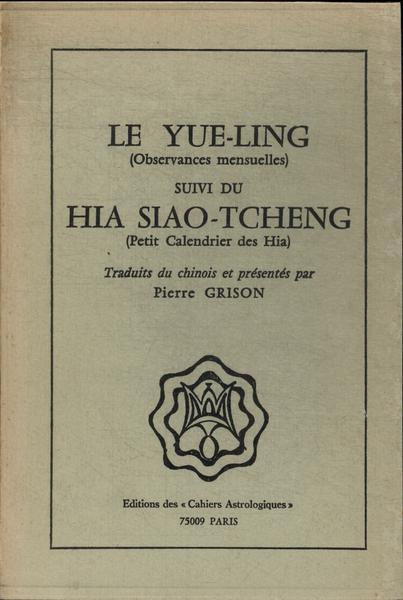 LE YUE-LING
(Observances mensuelles)

SUIVI DU

HIA SIAO-TCHENG
(Petit Calendrier des Hia)

Traduits du chinois et présentés par
Pierre GRISON

Editions des « Cahiers Astrologiques »
75009 PARIS